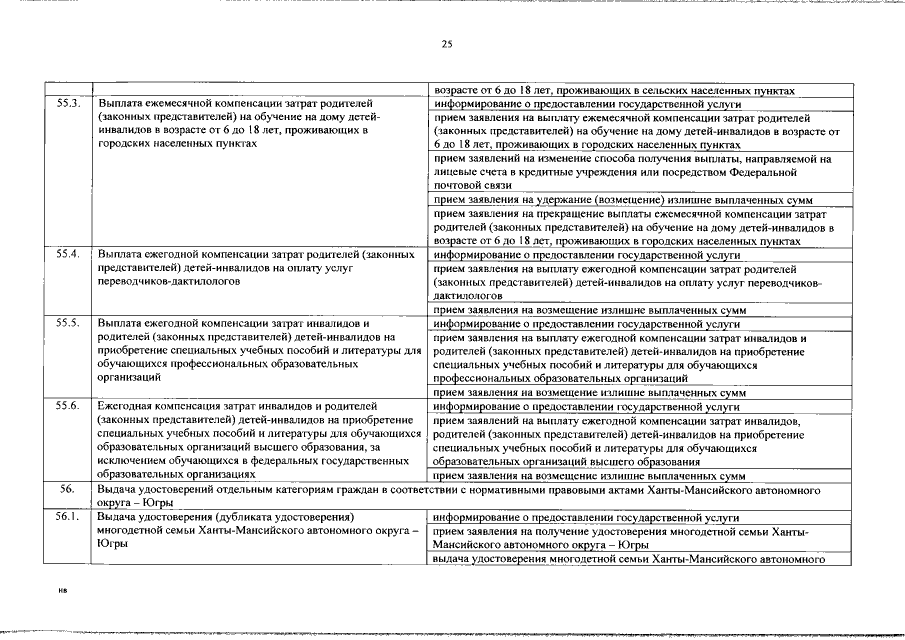 25

| | | |
|---|---|---|
| | | возрасте от 6 до 18 лет, проживающих в сельских населенных пунктах |
| 55.3. | Выплата ежемесячной компенсации затрат родителей (законных представителей) на обучение на дому детей-инвалидов в возрасте от 6 до 18 лет, проживающих в городских населенных пунктах | информирование о предоставлении государственной услуги |
| | | прием заявления на выплату ежемесячной компенсации затрат родителей (законных представителей) на обучение на дому детей-инвалидов в возрасте от 6 до 18 лет, проживающих в городских населенных пунктах |
| | | прием заявлений на изменение способа получения выплаты, направляемой на лицевые счета в кредитные учреждения или посредством Федеральной почтовой связи |
| | | прием заявления на удержание (возмещение) излишне выплаченных сумм |
| | | прием заявления на прекращение выплаты ежемесячной компенсации затрат родителей (законных представителей) на обучение на дому детей-инвалидов в возрасте от 6 до 18 лет, проживающих в городских населенных пунктах |
| 55.4. | Выплата ежегодной компенсации затрат родителей (законных представителей) детей-инвалидов на оплату услуг переводчиков-дактилологов | информирование о предоставлении государственной услуги |
| | | прием заявления на выплату ежегодной компенсации затрат родителей (законных представителей) детей-инвалидов на оплату услуг переводчиков-дактилологов |
| | | прием заявления на возмещение излишне выплаченных сумм |
| 55.5. | Выплата ежегодной компенсации затрат инвалидов и родителей (законных представителей) детей-инвалидов на приобретение специальных учебных пособий и литературы для обучающихся профессиональных образовательных организаций | информирование о предоставлении государственной услуги |
| | | прием заявления на выплату ежегодной компенсации затрат инвалидов и родителей (законных представителей) детей-инвалидов на приобретение специальных учебных пособий и литературы для обучающихся профессиональных образовательных организаций |
| | | прием заявления на возмещение излишне выплаченных сумм |
| 55.6. | Ежегодная компенсация затрат инвалидов и родителей (законных представителей) детей-инвалидов на приобретение специальных учебных пособий и литературы для обучающихся образовательных организаций высшего образования, за исключением обучающихся в федеральных государственных образовательных организациях | информирование о предоставлении государственной услуги |
| | | прием заявлений на выплату ежегодной компенсации затрат инвалидов, родителей (законных представителей) детей-инвалидов на приобретение специальных учебных пособий и литературы для обучающихся образовательных организаций высшего образования |
| | | прием заявления на возмещение излишне выплаченных сумм |
| 56. | Выдача удостоверений отдельным категориям граждан в соответствии с нормативными правовыми актами Ханты-Мансийского автономного округа – Югры | |
| 56.1. | Выдача удостоверения (дубликата удостоверения) многодетной семьи Ханты-Мансийского автономного округа – Югры | информирование о предоставлении государственной услуги |
| | | прием заявления на получение удостоверения многодетной семьи Ханты-Мансийского автономного округа – Югры |
| | | выдача удостоверения многодетной семьи Ханты-Мансийского автономного |

нв